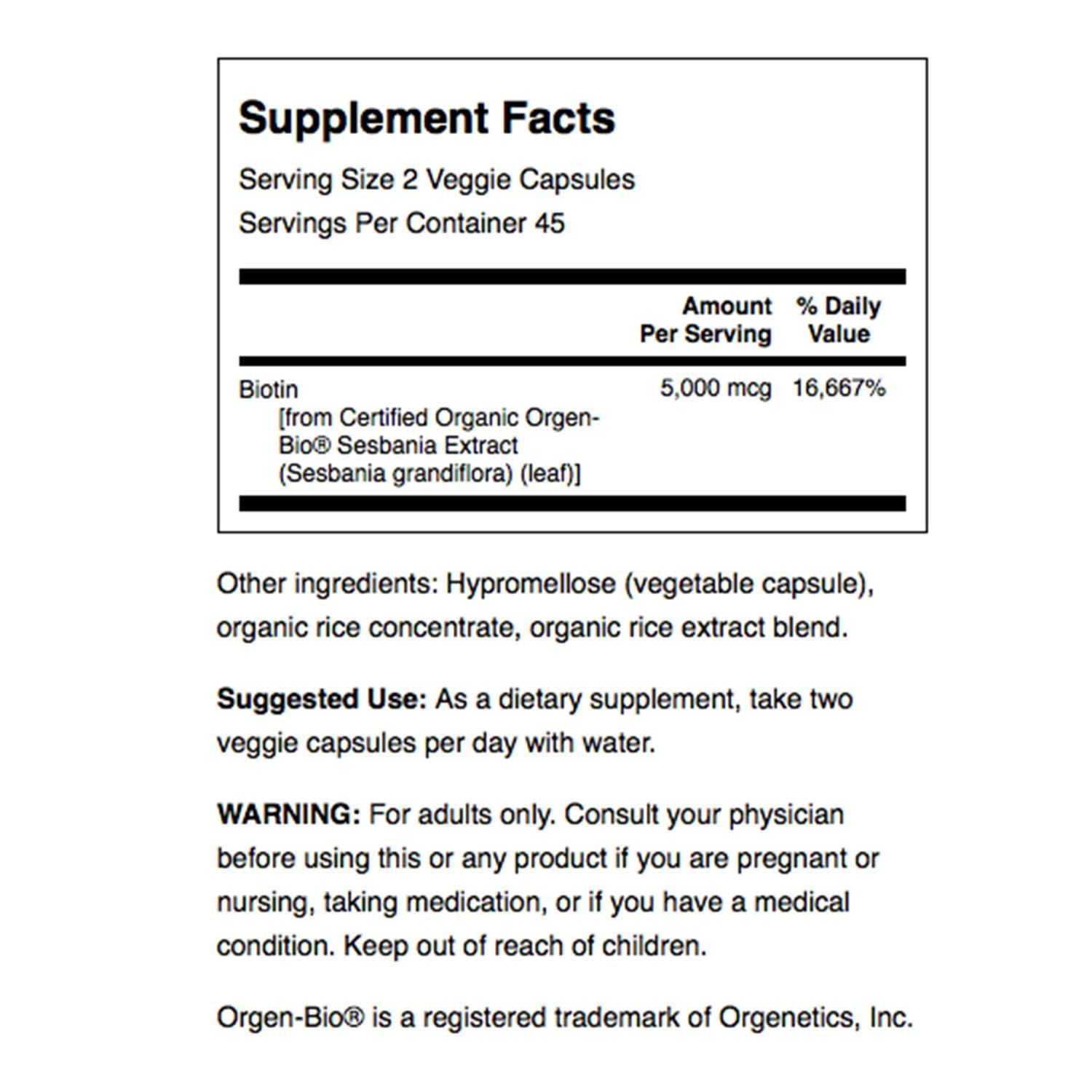 Supplement Facts

Serving Size 2 Veggie Capsules
Servings Per Container 45

| | Amount Per Serving | % Daily Value |
|---|---|---|
| Biotin [from Certified Organic Orgen-Bio® Sesbania Extract (Sesbania grandiflora) (leaf)] | 5,000 mcg | 16,667% |

Other ingredients: Hypromellose (vegetable capsule), organic rice concentrate, organic rice extract blend.

Suggested Use: As a dietary supplement, take two veggie capsules per day with water.

WARNING: For adults only. Consult your physician before using this or any product if you are pregnant or nursing, taking medication, or if you have a medical condition. Keep out of reach of children.

Orgen-Bio® is a registered trademark of Orgenetics, Inc.